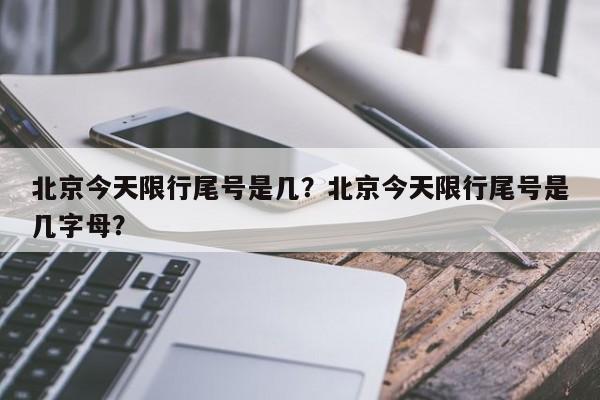 北京今天限行尾号是几？北京今天限行尾号是几字母?